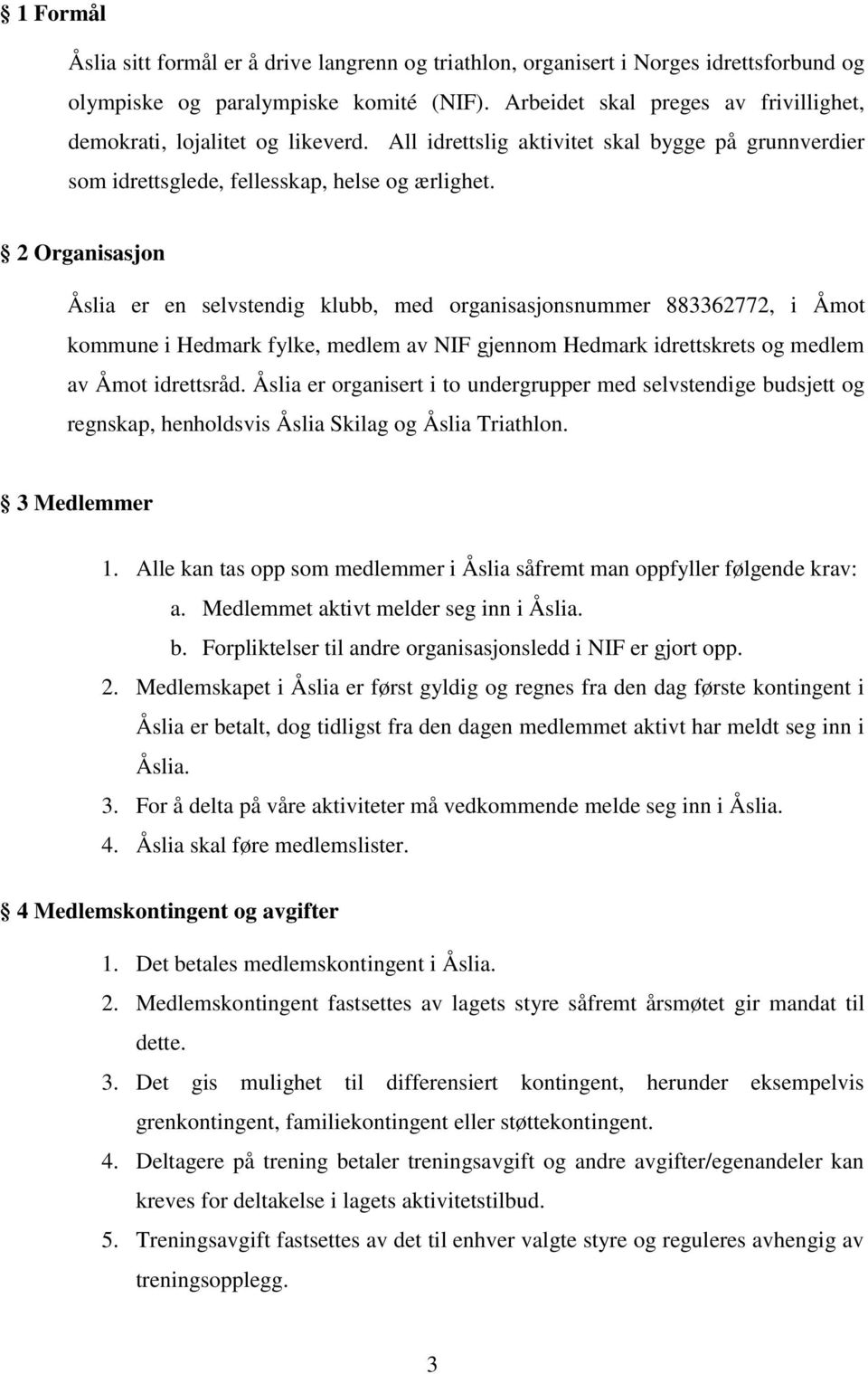 § 1 Formål

Åslia sitt formål er å drive langrenn og triathlon, organisert i Norges idrettsforbund og olympiske og paralympiske komité (NIF). Arbeidet skal preges av frivillighet, demokrati, lojalitet og likeverd. All idrettslig aktivitet skal bygge på grunnverdier som idrettsglede, fellesskap, helse og ærlighet.

§ 2 Organisasjon

Åslia er en selvstendig klubb, med organisasjonsnummer 883362772, i Åmot kommune i Hedmark fylke, medlem av NIF gjennom Hedmark idrettskrets og medlem av Åmot idrettsråd. Åslia er organisert i to undergrupper med selvstendige budsjett og regnskap, henholdsvis Åslia Skilag og Åslia Triathlon.

§ 3 Medlemmer

1. Alle kan tas opp som medlemmer i Åslia såfremt man oppfyller følgende krav:
a. Medlemmet aktivt melder seg inn i Åslia.
b. Forpliktelser til andre organisasjonsledd i NIF er gjort opp.
2. Medlemskapet i Åslia er først gyldig og regnes fra den dag første kontingent i Åslia er betalt, dog tidligst fra den dagen medlemmet aktivt har meldt seg inn i Åslia.
3. For å delta på våre aktiviteter må vedkommende melde seg inn i Åslia.
4. Åslia skal føre medlemslister.

§ 4 Medlemskontingent og avgifter

1. Det betales medlemskontingent i Åslia.
2. Medlemskontingent fastsettes av lagets styre såfremt årsmøtet gir mandat til dette.
3. Det gis mulighet til differensiert kontingent, herunder eksempelvis grenkontingent, familiekontingent eller støttekontingent.
4. Deltagere på trening betaler treningsavgift og andre avgifter/egenandeler kan kreves for deltakelse i lagets aktivitetstilbud.
5. Treningsavgift fastsettes av det til enhver valgte styre og reguleres avhengig av treningsopplegg.

3